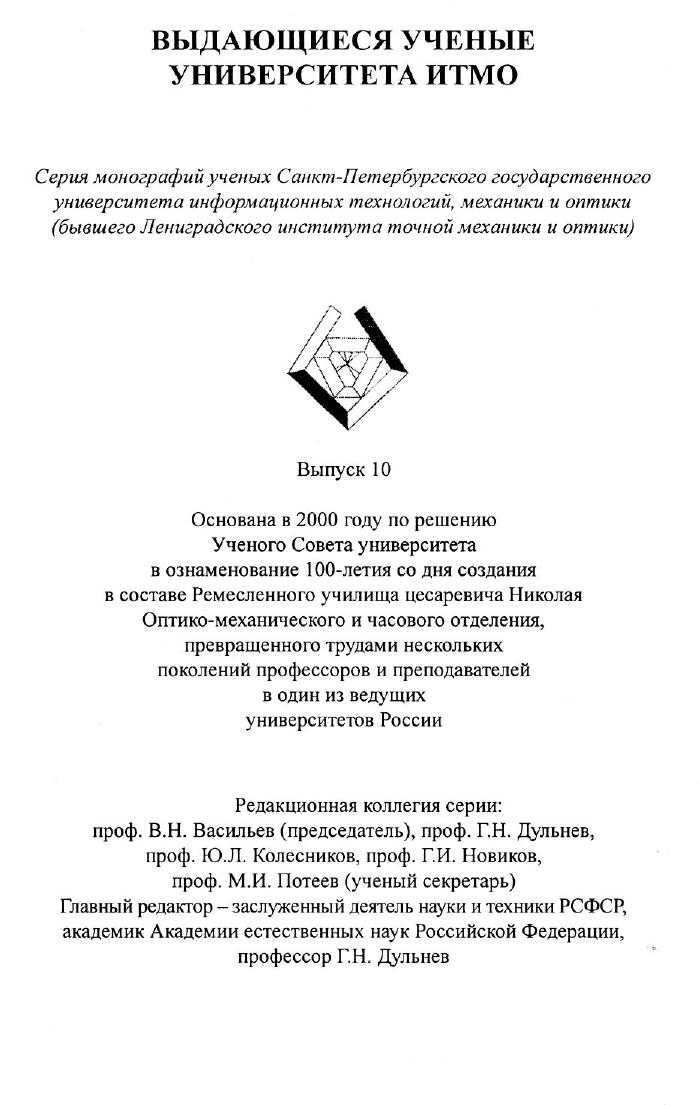 ВЫДАЮЩИЕСЯ УЧЕНЫЕ УНИВЕРСИТЕТА ИТМО

Серия монографий ученых Санкт-Петербургского государственного университета информационных технологий, механики и оптики (бывшего Лениградского института точной механики и оптики)

Выпуск 10

Основана в 2000 году по решению Ученого Совета университета в ознаменование 100-летия со дня создания в составе Ремесленного училища цесаревича Николая Оптико-механического и часового отделения, превращенного трудами нескольких поколений профессоров и преподавателей в один из ведущих университетов России

Редакционная коллегия серии:
проф. В.Н. Васильев (председатель), проф. Г.Н. Дульнев, проф. Ю.Л. Колесников, проф. Г.И. Новиков, проф. М.И. Потеев (ученый секретарь)
Главный редактор – заслуженный деятель науки и техники РСФСР, академик Академии естественных наук Российской Федерации, профессор Г.Н. Дульнев